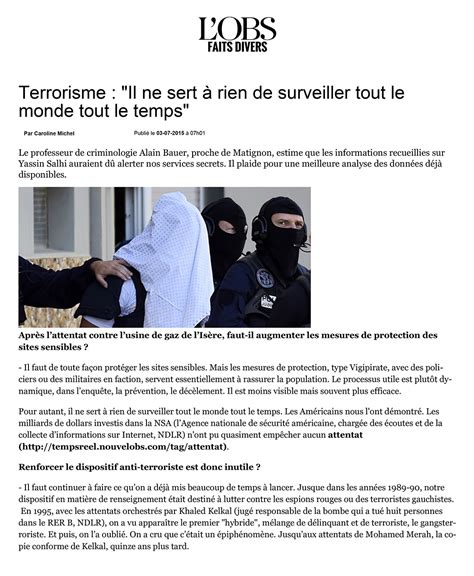 L'OBS
FAITS DIVERS

Terrorisme : "Il ne sert à rien de surveiller tout le monde tout le temps"

Par Caroline Michel

Publié le 03-07-2015 à 07h01

Le professeur de criminologie Alain Bauer, proche de Matignon, estime que les informations recueillies sur Yassin Salhi auraient dû alerter nos services secrets. Il plaide pour une meilleure analyse des données déjà disponibles.

Après l'attentat contre l'usine de gaz de l'Isère, faut-il augmenter les mesures de protection des sites sensibles ?

- Il faut de toute façon protéger les sites sensibles. Mais les mesures de protection, type Vigipirate, avec des policiers ou des militaires en faction, servent essentiellement à rassurer la population. Le processus utile est plutôt dynamique, dans l'enquête, la prévention, le décèlement. Il est moins visible mais souvent plus efficace.

Pour autant, il ne sert à rien de surveiller tout le monde tout le temps. Les Américains nous l'ont démontré. Les milliards de dollars investis dans la NSA (l'Agence nationale de sécurité américaine, chargée des écoutes et de la collecte d'informations sur Internet, NDLR) n'ont pu quasiment empêcher aucun attentat (http://tempsreel.nouvelobs.com/tag/attentat).

Renforcer le dispositif anti-terroriste est donc inutile ?

- Il faut continuer à faire ce qu'on a déjà mis beaucoup de temps à lancer. Jusque dans les années 1989-90, notre dispositif en matière de renseignement était destiné à lutter contre les espions rouges ou des terroristes gauchistes. En 1995, avec les attentats orchestrés par Khaled Kelkal (jugé responsable de la bombe qui a tué huit personnes dans le RER B, NDLR), on a vu apparaître le premier "hybride", mélange de délinquant et de terroriste, le gangsterroriste. Et puis, on l'a oublié. On a cru que c'était un épiphénomène. Jusqu'aux attentats de Mohamed Merah, la copie conforme de Kelkal, quinze ans plus tard.